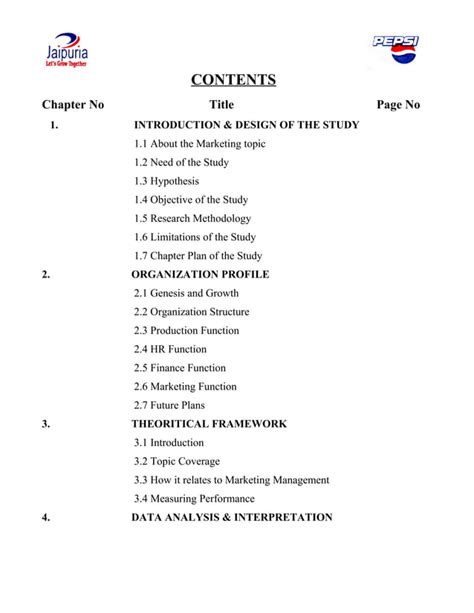 Jaipuria
Let's Grow Together

PEPSI

CONTENTS

| Chapter No | Title | Page No |
|---|---|---|
| 1. | INTRODUCTION & DESIGN OF THE STUDY | |
| | 1.1 About the Marketing topic | |
| | 1.2 Need of the Study | |
| | 1.3 Hypothesis | |
| | 1.4 Objective of the Study | |
| | 1.5 Research Methodology | |
| | 1.6 Limitations of the Study | |
| | 1.7 Chapter Plan of the Study | |
| 2. | ORGANIZATION PROFILE | |
| | 2.1 Genesis and Growth | |
| | 2.2 Organization Structure | |
| | 2.3 Production Function | |
| | 2.4 HR Function | |
| | 2.5 Finance Function | |
| | 2.6 Marketing Function | |
| | 2.7 Future Plans | |
| 3. | THEORITICAL FRAMEWORK | |
| | 3.1 Introduction | |
| | 3.2 Topic Coverage | |
| | 3.3 How it relates to Marketing Management | |
| | 3.4 Measuring Performance | |
| 4. | DATA ANALYSIS & INTERPRETATION | |